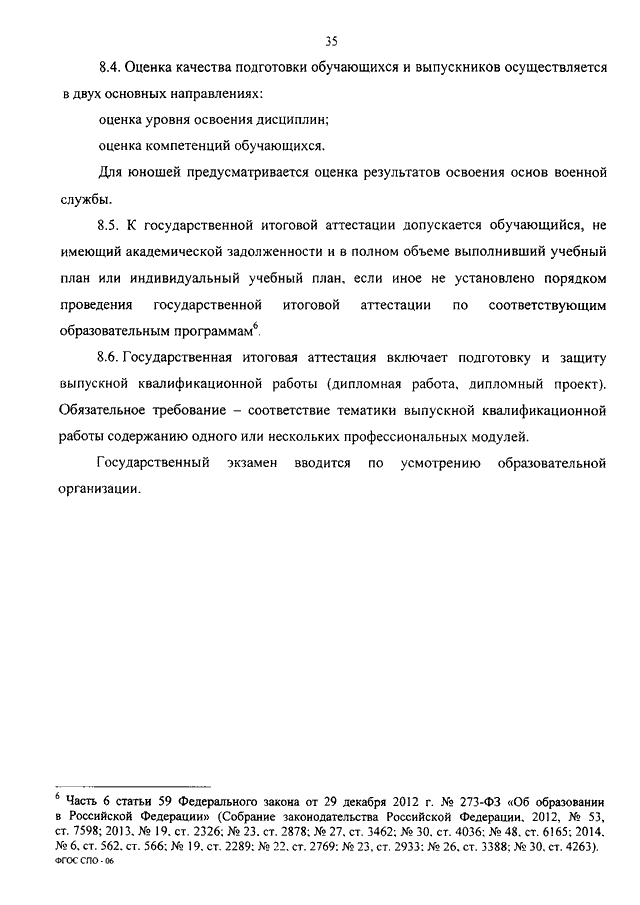 35

8.4. Оценка качества подготовки обучающихся и выпускников осуществляется в двух основных направлениях:

оценка уровня освоения дисциплин;

оценка компетенций обучающихся.

Для юношей предусматривается оценка результатов освоения основ военной службы.

8.5. К государственной итоговой аттестации допускается обучающийся, не имеющий академической задолженности и в полном объеме выполнивший учебный план или индивидуальный учебный план, если иное не установлено порядком проведения государственной итоговой аттестации по соответствующим образовательным программам$^6$.

8.6. Государственная итоговая аттестация включает подготовку и защиту выпускной квалификационной работы (дипломная работа, дипломный проект). Обязательное требование – соответствие тематики выпускной квалификационной работы содержанию одного или нескольких профессиональных модулей.

Государственный экзамен вводится по усмотрению образовательной организации.

$^6$ Часть 6 статьи 59 Федерального закона от 29 декабря 2012 г. № 273-ФЗ «Об образовании в Российской Федерации» (Собрание законодательства Российской Федерации, 2012, № 53, ст. 7598; 2013, № 19, ст. 2326; № 23, ст. 2878; № 27, ст. 3462; № 30, ст. 4036; № 48, ст. 6165; 2014, № 6, ст. 562, ст. 566; № 19, ст. 2289; № 22, ст. 2769; № 23, ст. 2933; № 26, ст. 3388; № 30, ст. 4263).

ФГОС СПО - 06